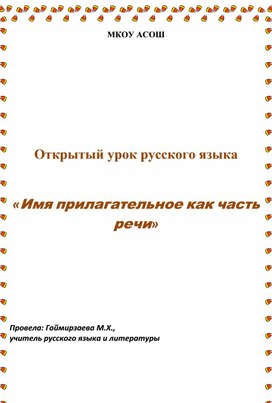 МКОУ АСОШ

Открытый урок русского языка

«Имя прилагательное как часть речи»

Провела: Гоймирзаева М.Х.,
учитель русского языка и литературы